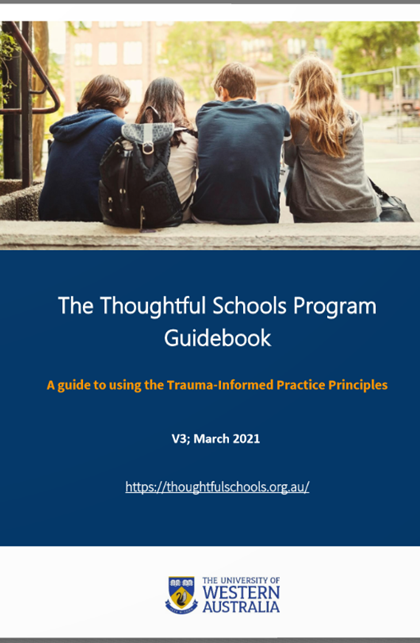 The Thoughtful Schools Program Guidebook

A guide to using the Trauma-Informed Practice Principles

V3; March 2021

https://thoughtfulschools.org.au/

THE UNIVERSITY OF WESTERN AUSTRALIA